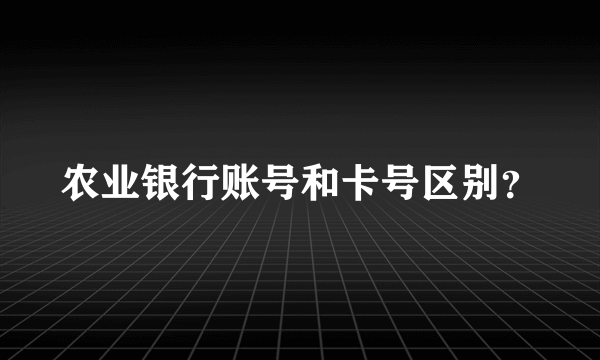 农业银行账号和卡号区别？